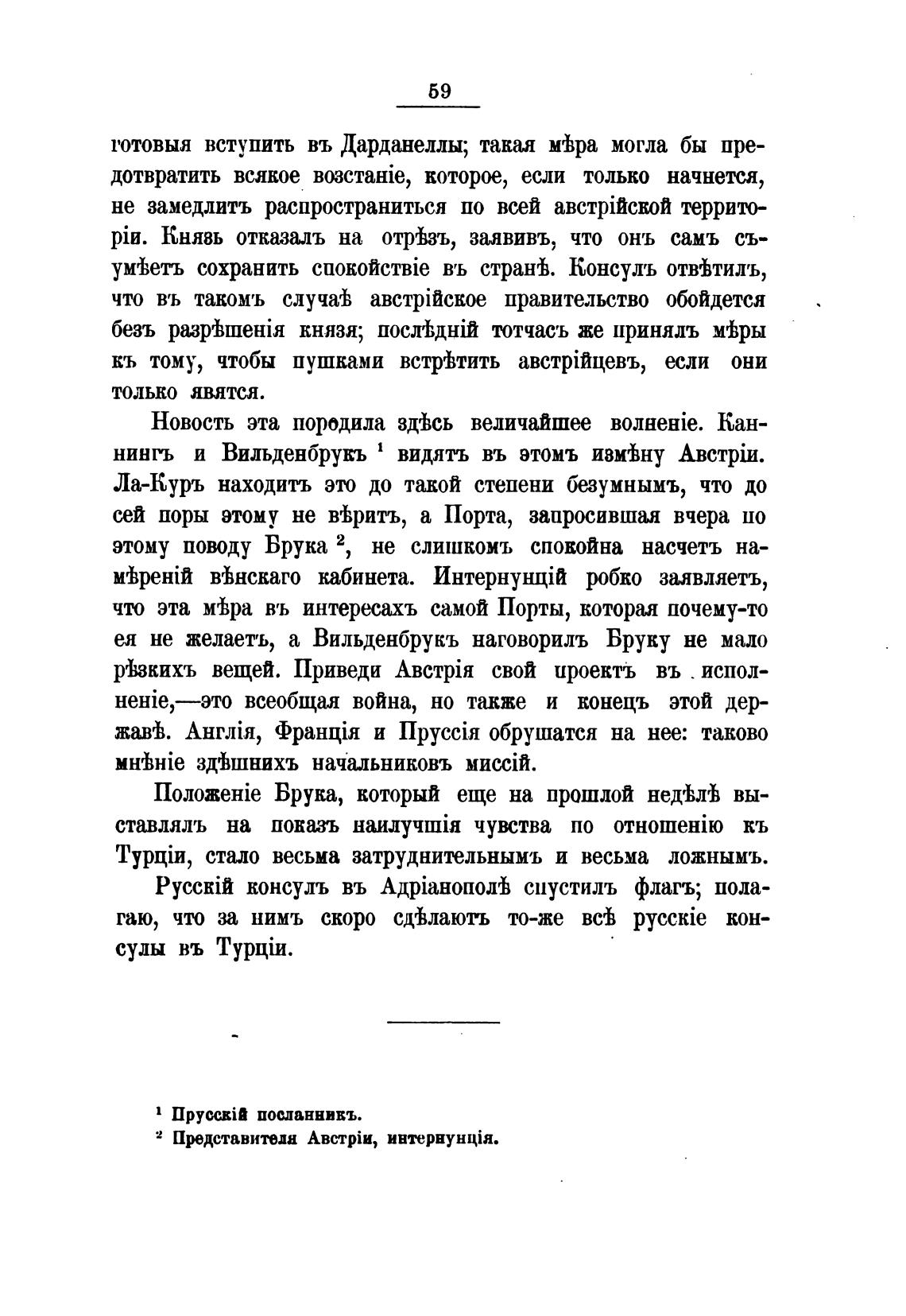 59

готовыя вступить въ Дарданеллы; такая мѣра могла бы предотвратить всякое возстаніе, которое, если только начнется, не замедлитъ распространиться по всей австрійской территоріи. Князь отказалъ на отрѣзъ, заявивъ, что онъ самъ съумѣетъ сохранить спокойствіе въ странѣ. Консулъ отвѣтилъ, что въ такомъ случаѣ австрійское правительство обойдется безъ разрѣшенія князя; послѣдній тотчасъ же принялъ мѣры къ тому, чтобы пушками встрѣтить австрійцевъ, если они только явятся.

Новость эта породила здѣсь величайшее волненіе. Каннингъ и Вильденбрукъ $^1$ видятъ въ этомъ измѣну Австріи. Ла-Куръ находитъ это до такой степени безумнымъ, что до сей поры этому не вѣритъ, а Порта, запросившая вчера по этому поводу Брука $^2$, не слишкомъ спокойна насчетъ намѣреній вѣнскаго кабинета. Интернунцій робко заявляетъ, что эта мѣра въ интересахъ самой Порты, которая почему-то ея не желаетъ, а Вильденбрукъ наговорилъ Бруку не мало рѣзкихъ вещей. Приведи Австрія свой проектъ въ исполненіе,—это всеобщая война, но также и конецъ этой державѣ. Англія, Франція и Пруссія обрушатся на нее: таково мнѣніе здѣшнихъ начальниковъ миссій.

Положеніе Брука, который еще на прошлой недѣлѣ выставлялъ на показъ наилучшія чувства по отношенію къ Турціи, стало весьма затруднительнымъ и весьма ложнымъ.

Русскій консулъ въ Адріанополѣ спустилъ флагъ; полагаю, что за нимъ скоро сдѣлаютъ то-же всѣ русскіе консулы въ Турціи.

$^1$ Прусскій посланникъ.
$^2$ Представителя Австріи, интернунція.